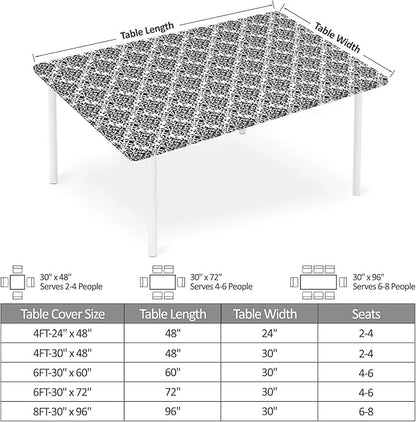 Table Length

Table Width

30" x 48"
Serves 2-4 People

30" x 72"
Serves 4-6 People

30" x 96"
Serves 6-8 People

| Table Cover Size | Table Length | Table Width | Seats |
|---|---|---|---|
| 4FT-24" x 48" | 48" | 24" | 2-4 |
| 4FT-30" x 48" | 48" | 30" | 2-4 |
| 6FT-30" x 60" | 60" | 30" | 4-6 |
| 6FT-30" x 72" | 72" | 30" | 4-6 |
| 8FT-30" x 96" | 96" | 30" | 6-8 |